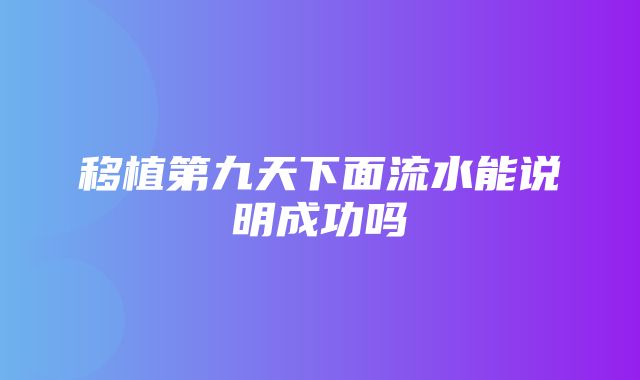 移植第九天下面流水能说明成功吗